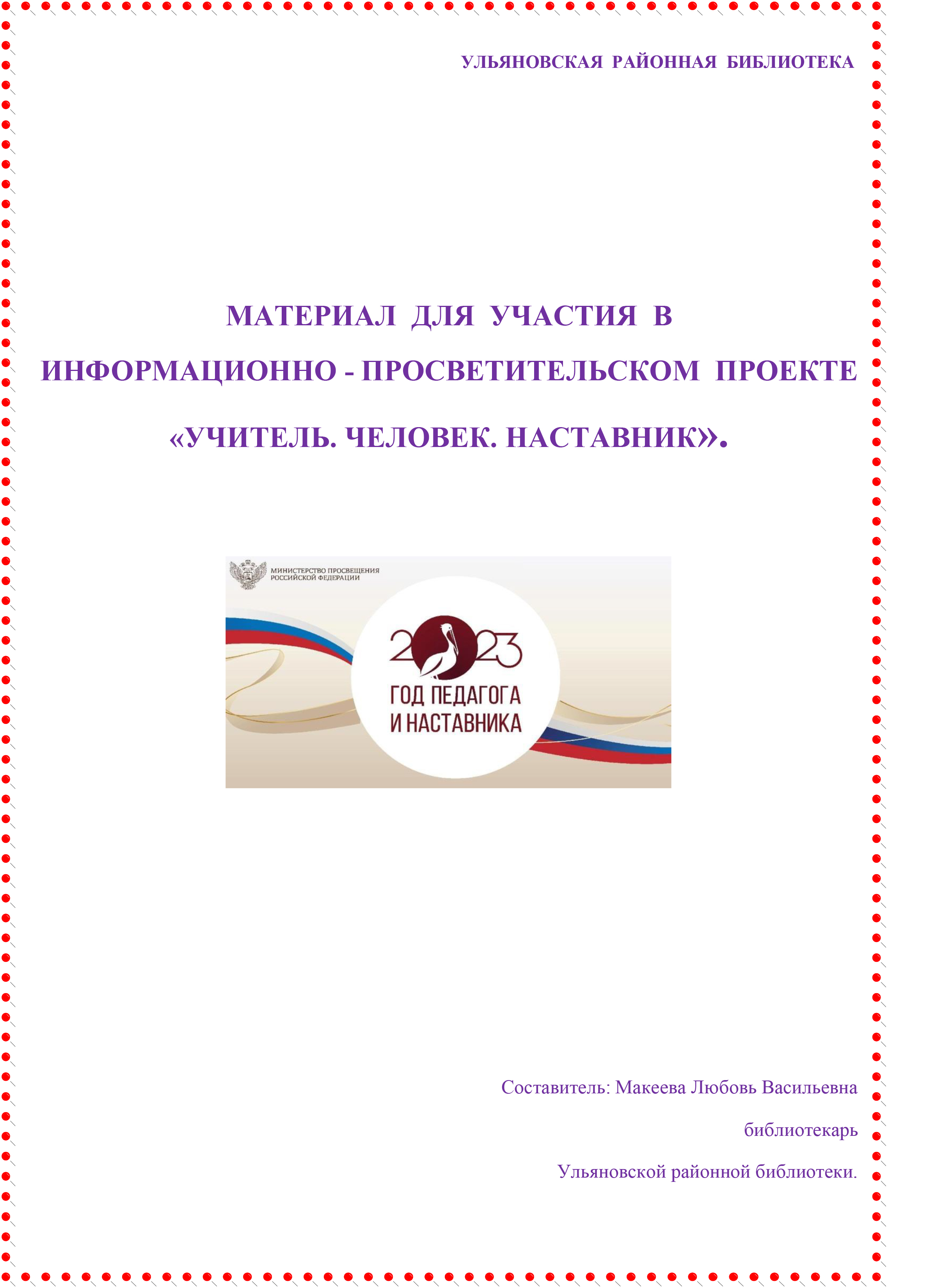 УЛЬЯНОВСКАЯ РАЙОННАЯ БИБЛИОТЕКА

МАТЕРИАЛ ДЛЯ УЧАСТИЯ В ИНФОРМАЦИОННО - ПРОСВЕТИТЕЛЬСКОМ ПРОЕКТЕ «УЧИТЕЛЬ. ЧЕЛОВЕК. НАСТАВНИК».

МИНИСТЕРСТВО ПРОСВЕЩЕНИЯ
РОССИЙСКОЙ ФЕДЕРАЦИИ

2023
ГОД ПЕДАГОГА
И НАСТАВНИКА

Составитель: Макеева Любовь Васильевна
библиотекарь
Ульяновской районной библиотеки.